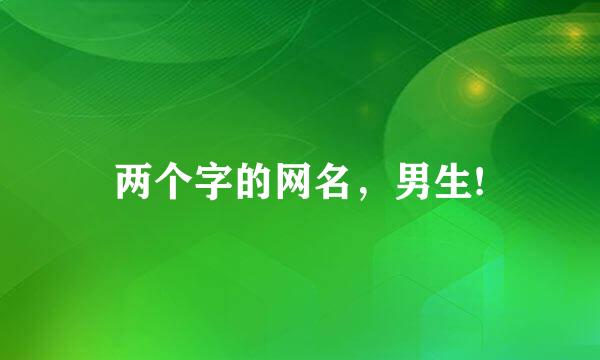 两个字的网名，男生!